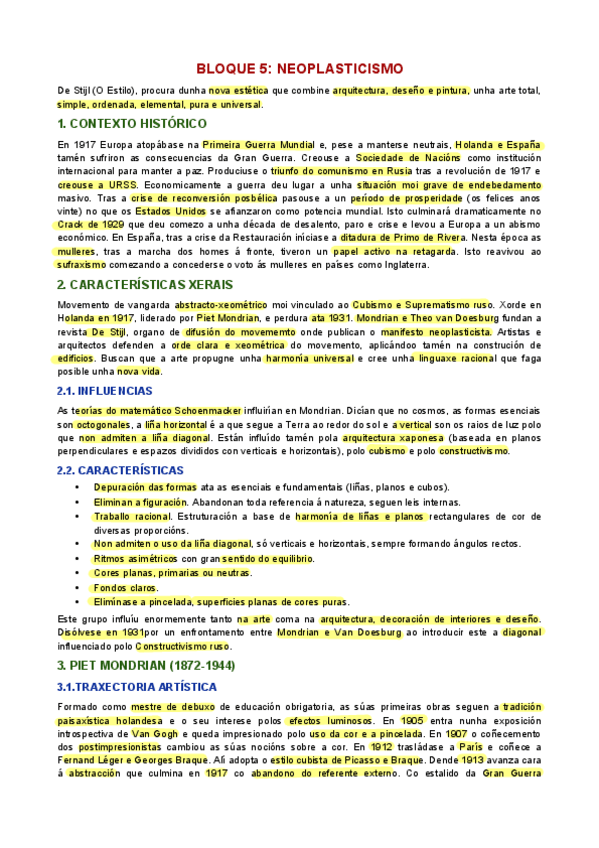 BLOQUE 5: NEOPLASTICISMO

De Stijl (O Estilo), procura dunha nova estética que combine arquitectura, deseño e pintura, unha arte total, simple, ordenada, elemental, pura e universal.

1. CONTEXTO HISTÓRICO

En 1917 Europa atopábase na Primeira Guerra Mundial e, pese a manterse neutrais, Holanda e España tamén sufriron as consecuencias da Gran Guerra. Creouse a Sociedade de Nacións como institución internacional para manter a paz. Produciuse o triunfo do comunismo en Rusia tras a revolución de 1917 e creouse a URSS. Economicamente a guerra deu lugar a unha situación moi grave de endebedamento masivo. Tras a crise de reconversión posbélica pasouse a un período de prosperidade (os felices anos vinte) no que os Estados Unidos se afianzaron como potencia mundial. Isto culminará dramaticamente no Crack de 1929 que deu comezo a unha década de desalento, paro e crise e levou a Europa a un abismo económico. En España, tras a crise da Restauración iníciase a ditadura de Primo de Rivera. Nesta época as mulleres, tras a marcha dos homes á fronte, tiveron un papel activo na retagarda. Isto reavivou ao sufraxismo comezando a concederse o voto ás mulleres en países como Inglaterra.

2. CARACTERÍSTICAS XERAIS

Movemento de vangarda abstracto-xeométrico moi vinculado ao Cubismo e Suprematismo ruso. Xorde en Holanda en 1917, liderado por Piet Mondrian, e perdura ata 1931. Mondrian e Theo van Doesburg fundan a revista De Stijl, organo de difusión do movemento onde publican o manifesto neoplasticista. Artistas e arquitectos defenden a orde clara e xeométrica do movemento, aplicándoo tamén na construción de edificios. Buscan que a arte propugne unha harmonía universal e cree unha linguaxe racional que faga posible unha nova vida.

2.1. INFLUENCIAS

As teorías do matemático Schoenmacker influirían en Mondrian. Dicían que no cosmos, as formas esenciais son octogonales, a liña horizontal é a que segue a Terra ao redor do sol e a vertical son os raios de luz polo que non admiten a liña diagonal. Están influído tamén pola arquitectura xaponesa (baseada en planos perpendiculares e espazos divididos con verticais e horizontais), polo cubismo e polo constructivismo.

2.2. CARACTERÍSTICAS

• Depuración das formas ata as esenciais e fundamentais (liñas, planos e cubos).
• Eliminan a figuración. Abandonan toda referencia á natureza, seguen leis internas.
• Traballo racional. Estruturación a base de harmonía de liñas e planos rectangulares de cor de diversas proporcións.
• Non admiten o uso da liña diagonal, só verticais e horizontais, sempre formando ángulos rectos.
• Ritmos asimétricos con gran sentido do equilibrio.
• Cores planas, primarias ou neutras.
• Fondos claros.
• Elimínase a pincelada, superficies planas de cores puras.

Este grupo influíu enormemente tanto na arte coma na arquitectura, decoración de interiores e deseño. Disólvese en 1931por un enfrontamento entre Mondrian e Van Doesburg ao introducir este a diagonal influenciado polo Constructivismo ruso.

3. PIET MONDRIAN (1872-1944)

3.1.TRAXECTORIA ARTÍSTICA

Formado como mestre de debuxo de educación obrigatoria, as súas primeiras obras seguen a tradición paisaxística holandesa e o seu interese polos efectos luminosos. En 1905 entra nunha exposición introspectiva de Van Gogh e queda impresionado polo uso da cor e a pincelada. En 1907 o coñecemento dos postimpresionistas cambiou as súas nocións sobre a cor. En 1912 trasládase a París e coñece a Fernand Léger e Georges Braque. Alí adopta o estilo cubista de Picasso e Braque. Dende 1913 avanza cara á abstracción que culmina en 1917 co abandono do referente externo. Co estalido da Gran Guerra